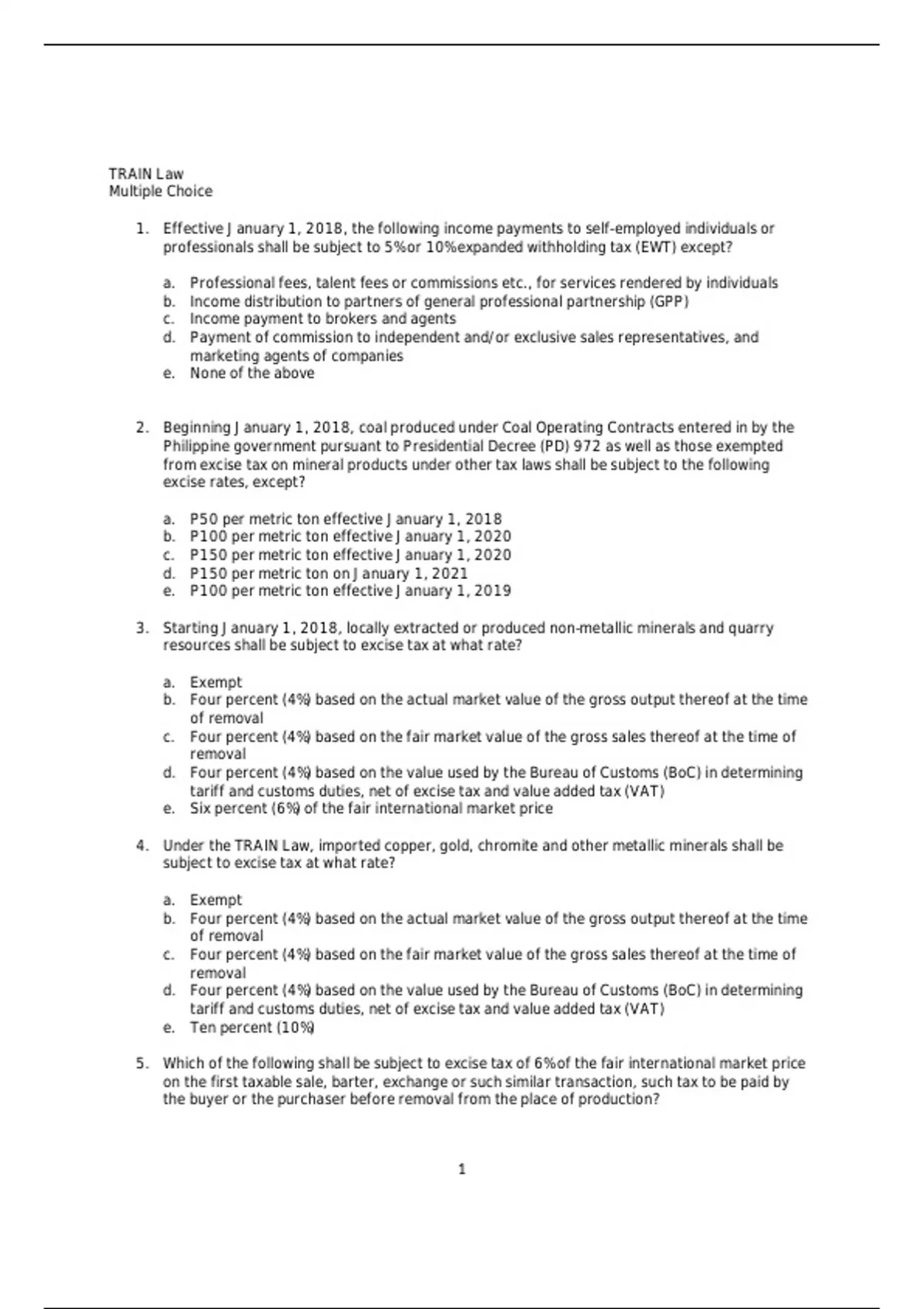 TRAIN Law
Multiple Choice

1. Effective January 1, 2018, the following income payments to self-employed individuals or professionals shall be subject to 5%or 10%expanded withholding tax (EWT) except?

a. Professional fees, talent fees or commissions etc., for services rendered by individuals
b. Income distribution to partners of general professional partnership (GPP)
c. Income payment to brokers and agents
d. Payment of commission to independent and/or exclusive sales representatives, and marketing agents of companies
e. None of the above

2. Beginning January 1, 2018, coal produced under Coal Operating Contracts entered in by the Philippine government pursuant to Presidential Decree (PD) 972 as well as those exempted from excise tax on mineral products under other tax laws shall be subject to the following excise rates, except?

a. P50 per metric ton effective January 1, 2018
b. P100 per metric ton effective January 1, 2020
c. P150 per metric ton effective January 1, 2020
d. P150 per metric ton on January 1, 2021
e. P100 per metric ton effective January 1, 2019

3. Starting January 1, 2018, locally extracted or produced non-metallic minerals and quarry resources shall be subject to excise tax at what rate?

a. Exempt
b. Four percent (4%) based on the actual market value of the gross output thereof at the time of removal
c. Four percent (4%) based on the fair market value of the gross sales thereof at the time of removal
d. Four percent (4%) based on the value used by the Bureau of Customs (BoC) in determining tariff and customs duties, net of excise tax and value added tax (VAT)
e. Six percent (6%) of the fair international market price

4. Under the TRAIN Law, imported copper, gold, chromite and other metallic minerals shall be subject to excise tax at what rate?

a. Exempt
b. Four percent (4%) based on the actual market value of the gross output thereof at the time of removal
c. Four percent (4%) based on the fair market value of the gross sales thereof at the time of removal
d. Four percent (4%) based on the value used by the Bureau of Customs (BoC) in determining tariff and customs duties, net of excise tax and value added tax (VAT)
e. Ten percent (10%)

5. Which of the following shall be subject to excise tax of 6%of the fair international market price on the first taxable sale, barter, exchange or such similar transaction, such tax to be paid by the buyer or the purchaser before removal from the place of production?

1